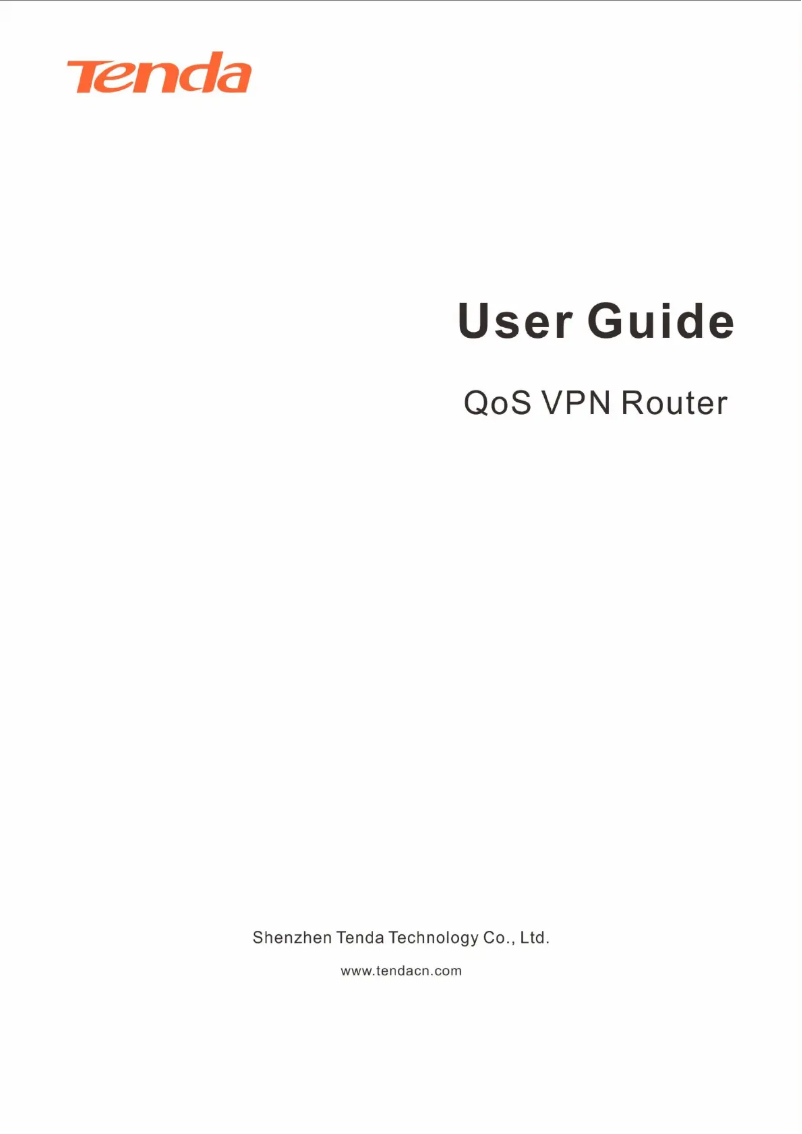 Tenda

User Guide

QoS VPN Router

Shenzhen Tenda Technology Co., Ltd.

www.tendacn.com